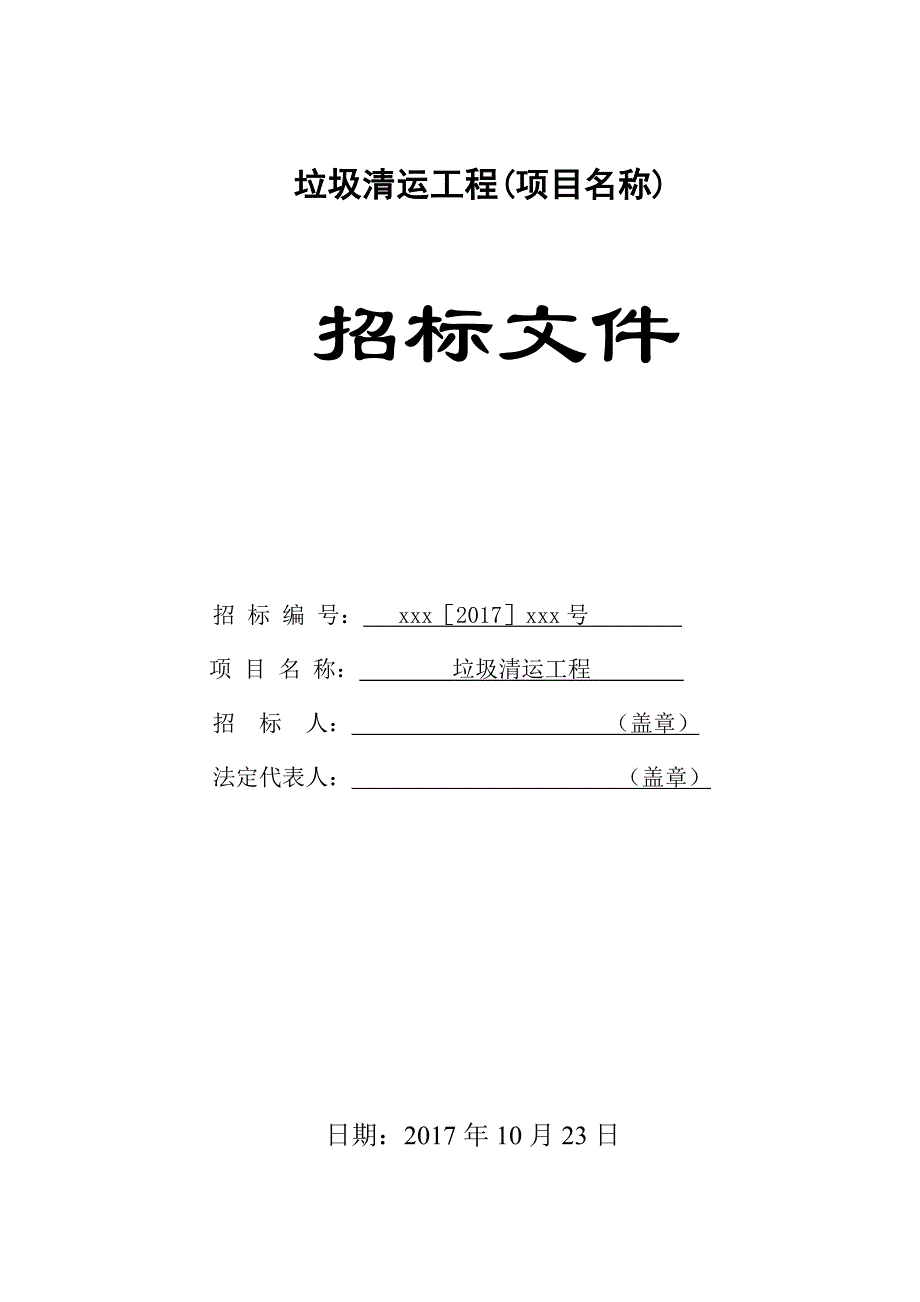 垃圾清运工程(项目名称)

招标文件

招 标 编 号： xxx［2017］xxx 号

项 目 名 称： 垃圾清运工程

招 标 人： （盖章）

法定代表人： （盖章）

日期：2017 年 10 月 23 日